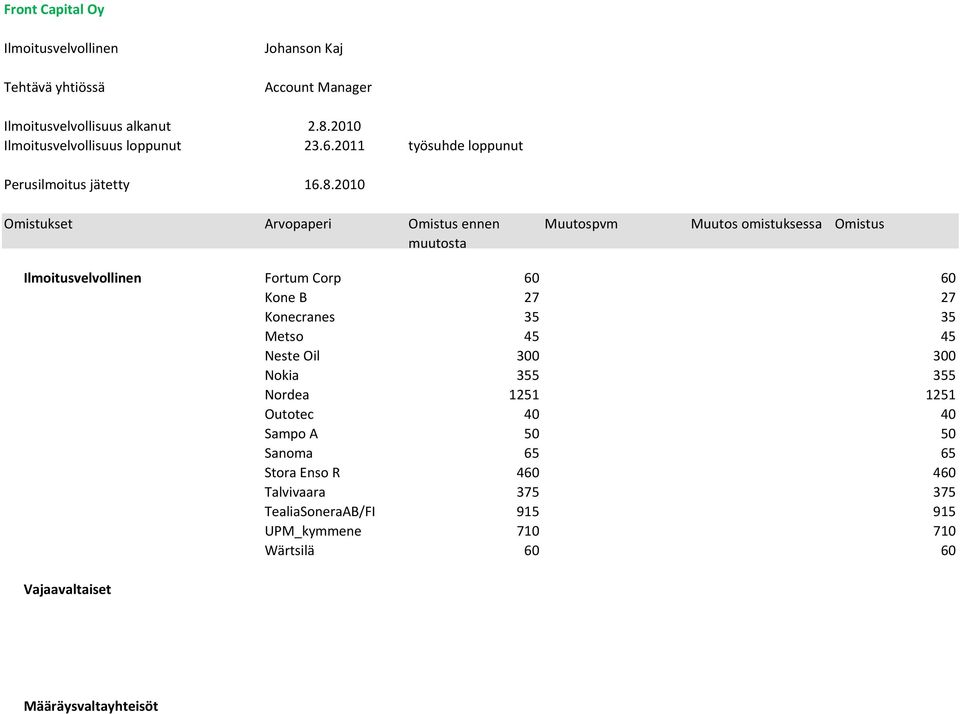 Front Capital Oy

Ilmoitusvelvollinen Johanson Kaj

Tehtävä yhtiössä Account Manager

Ilmoitusvelvollisuus alkanut 2.8.2010
Ilmoitusvelvollisuus loppunut 23.6.2011 työsuhde loppunut

Perusilmoitus jätetty 16.8.2010

| Omistukset | Arvopaperi | Omistus ennen muutosta | Muutospvm | Muutos omistuksessa | Omistus |
|---|---|---|---|---|---|
| Ilmoitusvelvollinen | Fortum Corp | 60 | | | 60 |
| | Kone B | 27 | | | 27 |
| | Konecranes | 35 | | | 35 |
| | Metso | 45 | | | 45 |
| | Neste Oil | 300 | | | 300 |
| | Nokia | 355 | | | 355 |
| | Nordea | 1251 | | | 1251 |
| | Outotec | 40 | | | 40 |
| | Sampo A | 50 | | | 50 |
| | Sanoma | 65 | | | 65 |
| | Stora Enso R | 460 | | | 460 |
| | Talvivaara | 375 | | | 375 |
| | TealiaSoneraAB/FI | 915 | | | 915 |
| | UPM_kymmene | 710 | | | 710 |
| | Wärtsilä | 60 | | | 60 |
| Vajaavaltaiset | | | | | |
| Määräysvaltayhteisöt | | | | | |